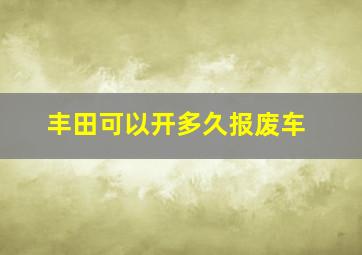 丰田可以开多久报废车